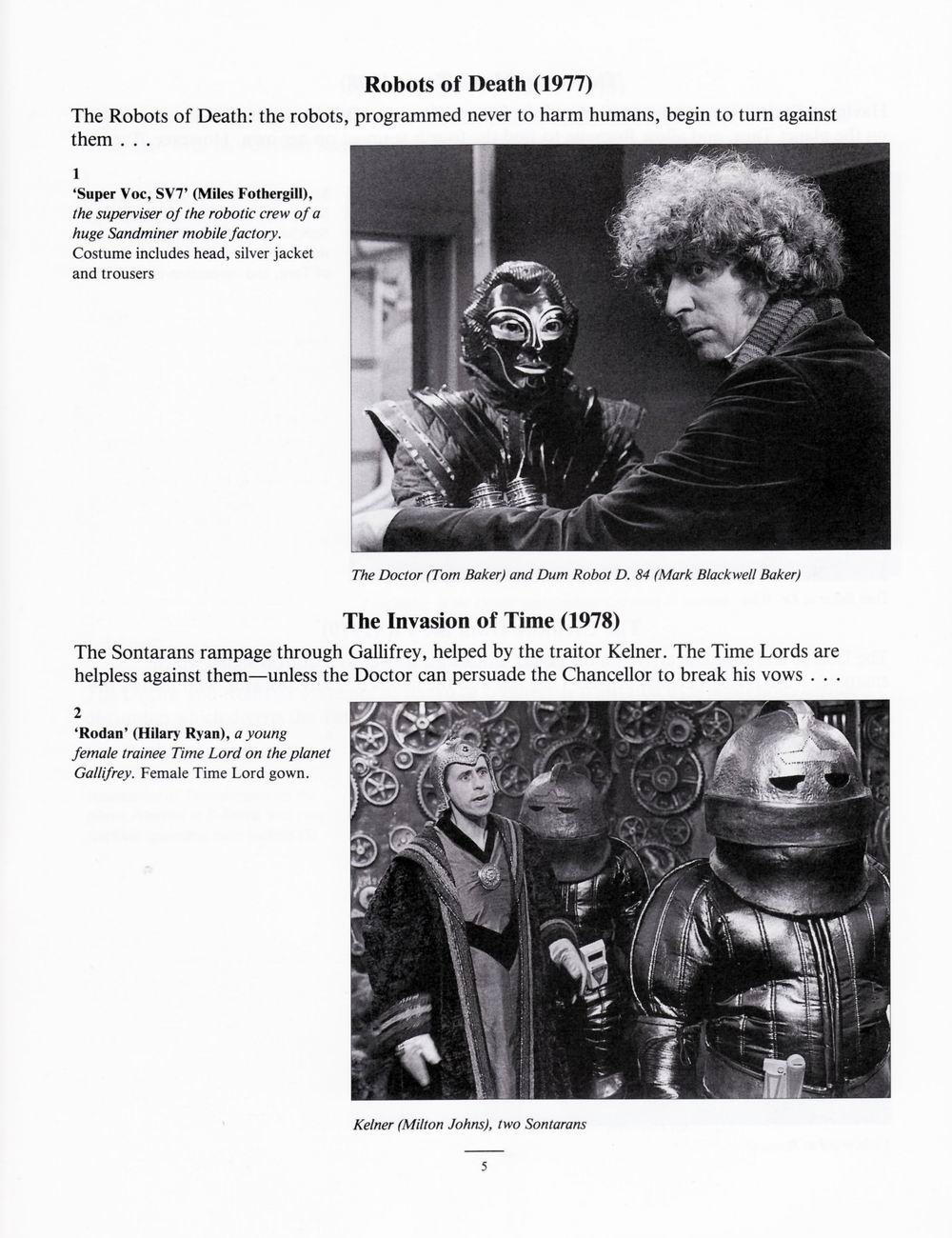 Robots of Death (1977)

The Robots of Death: the robots, programmed never to harm humans, begin to turn against them . . .

1
'Super Voc, SV7' (Miles Fothergill), the superviser of the robotic crew of a huge Sandminer mobile factory. Costume includes head, silver jacket and trousers

The Doctor (Tom Baker) and Dum Robot D. 84 (Mark Blackwell Baker)

The Invasion of Time (1978)

The Sontarans rampage through Gallifrey, helped by the traitor Kelner. The Time Lords are helpless against them—unless the Doctor can persuade the Chancellor to break his vows . . .

2
'Rodan' (Hilary Ryan), a young female trainee Time Lord on the planet Gallifrey. Female Time Lord gown.

Kelner (Milton Johns), two Sontarans

5